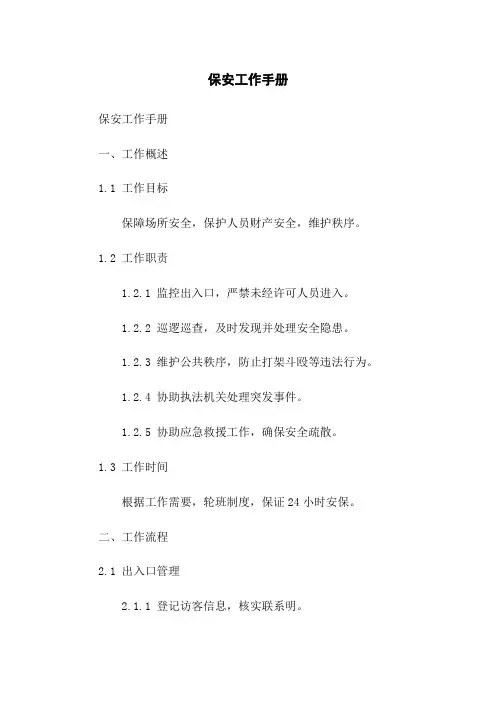 保安工作手册

保安工作手册

一、工作概述

1.1 工作目标

保障场所安全，保护人员财产安全，维护秩序。

1.2 工作职责

1.2.1 监控出入口，严禁未经许可人员进入。

1.2.2 巡逻巡查，及时发现并处理安全隐患。

1.2.3 维护公共秩序，防止打架斗殴等违法行为。

1.2.4 协助执法机关处理突发事件。

1.2.5 协助应急救援工作，确保安全疏散。

1.3 工作时间

根据工作需要，轮班制度，保证 24 小时安保。

二、工作流程

2.1 出入口管理

2.1.1 登记访客信息，核实联系明。